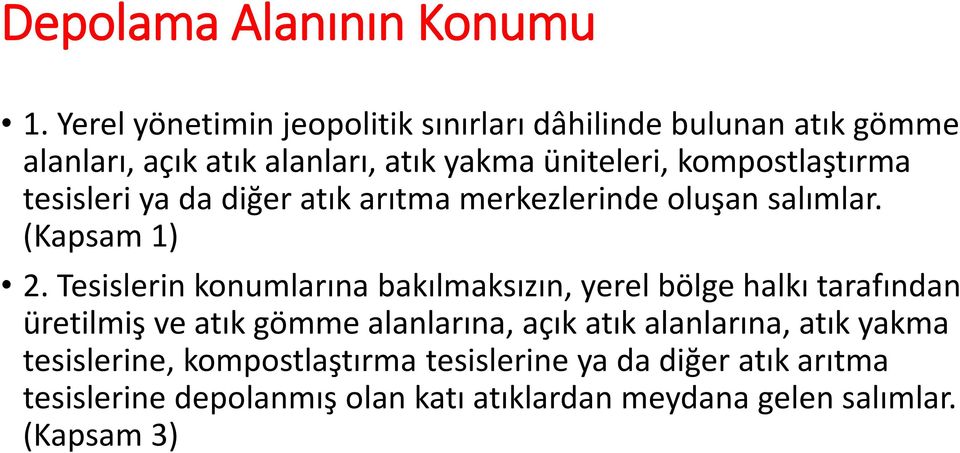 Depolama Alanının Konumu

• 1. Yerel yönetimin jeopolitik sınırları dâhilinde bulunan atık gömme alanları, açık atık alanları, atık yakma üniteleri, kompostlaştırma tesisleri ya da diğer atık arıtma merkezlerinde oluşan salımlar. (Kapsam 1)

• 2. Tesislerin konumlarına bakılmaksızın, yerel bölge halkı tarafından üretilmiş ve atık gömme alanlarına, açık atık alanlarına, atık yakma tesislerine, kompostlaştırma tesislerine ya da diğer atık arıtma tesislerine depolanmış olan katı atıklardan meydana gelen salımlar. (Kapsam 3)